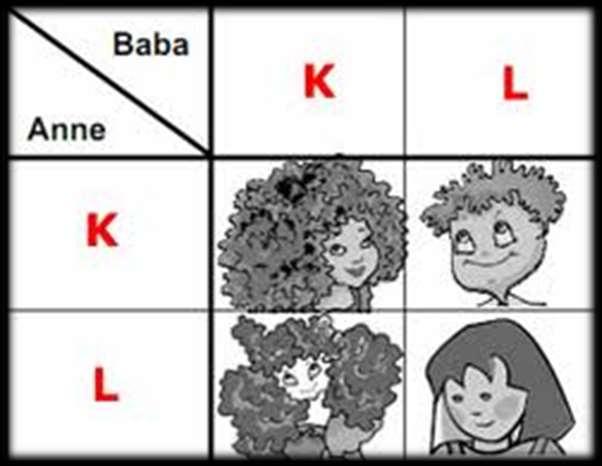 | Baba / Anne | K | L |
|---|---|---|
| K | | |
| L | | |